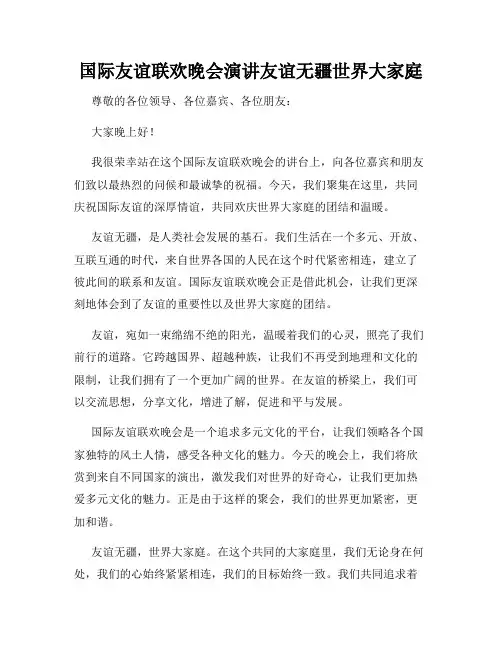 国际友谊联欢晚会演讲友谊无疆世界大家庭

尊敬的各位领导、各位嘉宾、各位朋友：

大家晚上好！

我很荣幸站在这个国际友谊联欢晚会的讲台上，向各位嘉宾和朋友们致以最热烈的问候和最诚挚的祝福。今天，我们聚集在这里，共同庆祝国际友谊的深厚情谊，共同欢庆世界大家庭的团结和温暖。

友谊无疆，是人类社会发展的基石。我们生活在一个多元、开放、互联互通的时代，来自世界各国的人民在这个时代紧密相连，建立了彼此间的联系和友谊。国际友谊联欢晚会正是借此机会，让我们更深刻地体会到了友谊的重要性以及世界大家庭的团结。

友谊，宛如一束绵绵不绝的阳光，温暖着我们的心灵，照亮了我们前行的道路。它跨越国界、超越种族，让我们不再受到地理和文化的限制，让我们拥有了一个更加广阔的世界。在友谊的桥梁上，我们可以交流思想，分享文化，增进了解，促进和平与发展。

国际友谊联欢晚会是一个追求多元文化的平台，让我们领略各个国家独特的风土人情，感受各种文化的魅力。今天的晚会上，我们将欣赏到来自不同国家的演出，激发我们对世界的好奇心，让我们更加热爱多元文化的魅力。正是由于这样的聚会，我们的世界更加紧密，更加和谐。

友谊无疆，世界大家庭。在这个共同的大家庭里，我们无论身在何处，我们的心始终紧紧相连，我们的目标始终一致。我们共同追求着